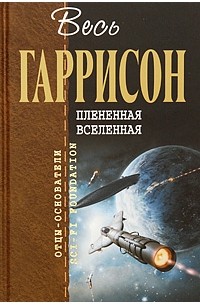 Весь
ГАРРИСОН
ПЛЕНЕННАЯ
ВСЕЛЕННАЯ

ОТЦЫ-ОСНОВАТЕЛИ
SCI-FI FOUNDATION